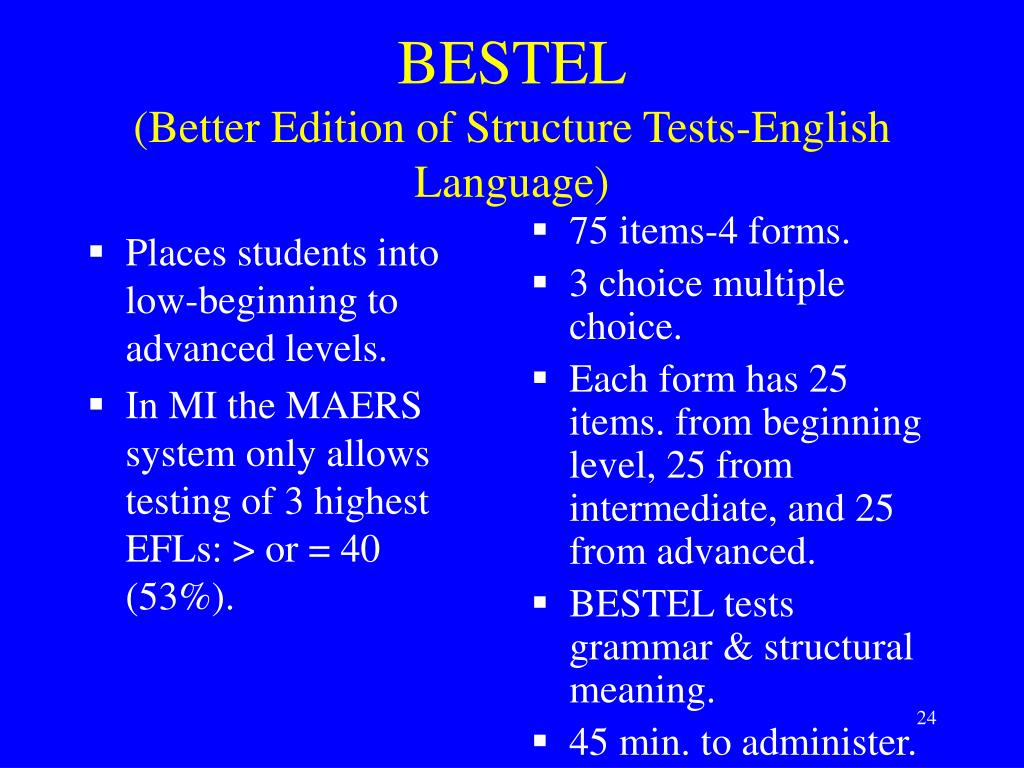 BESTEL
(Better Edition of Structure Tests-English Language)

▪ Places students into low-beginning to advanced levels.
▪ In MI the MAERS system only allows testing of 3 highest EFLs: > or = 40 (53%).

▪ 75 items-4 forms.
▪ 3 choice multiple choice.
▪ Each form has 25 items. from beginning level, 25 from intermediate, and 25 from advanced.
▪ BESTEL tests grammar & structural meaning.
▪ 45 min. to administer.

24